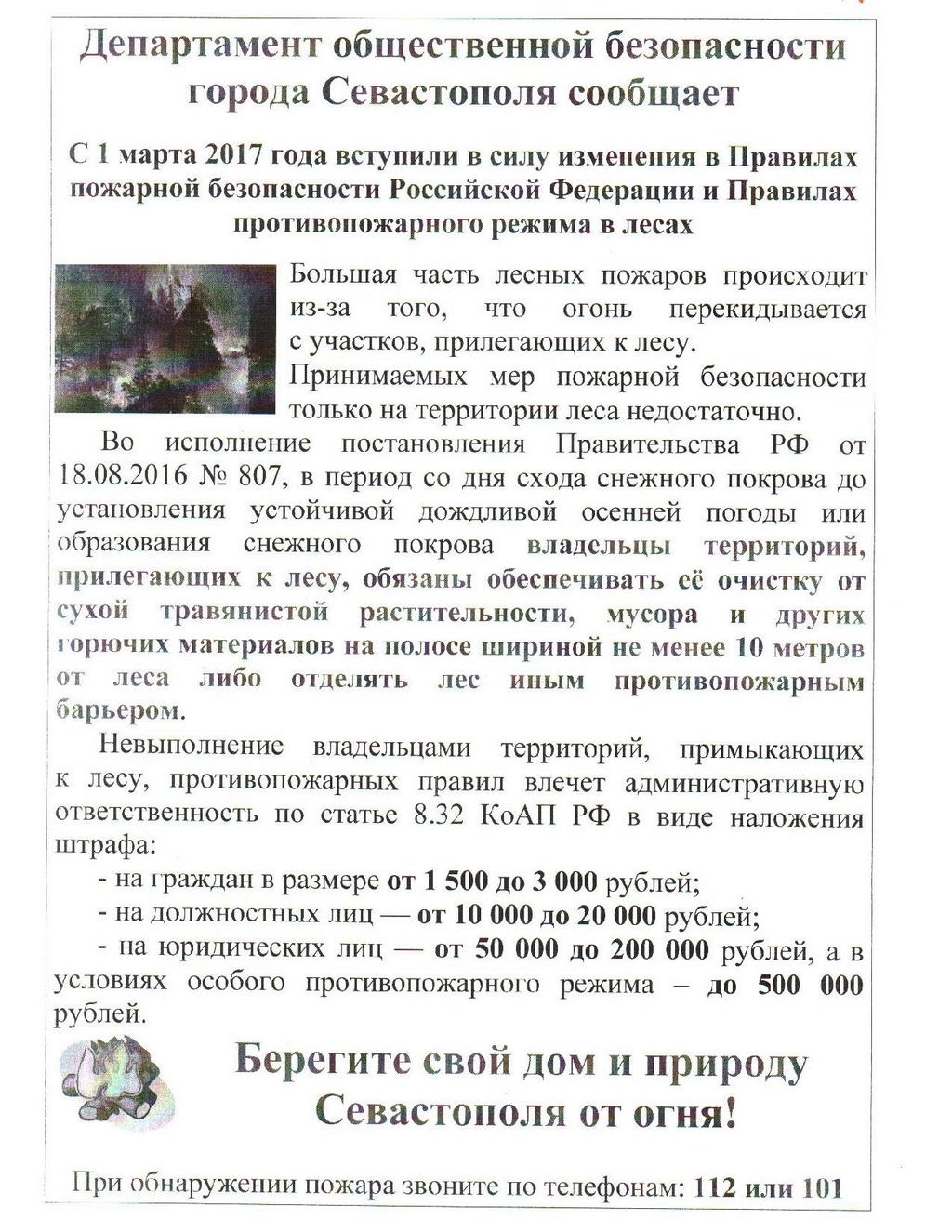 Департамент общественной безопасности города Севастополя сообщает

С 1 марта 2017 года вступили в силу изменения в Правилах пожарной безопасности Российской Федерации и Правилах противопожарного режима в лесах

Большая часть лесных пожаров происходит из-за того, что огонь перекидывается с участков, прилегающих к лесу.

Принимаемых мер пожарной безопасности только на территории леса недостаточно.

Во исполнение постановления Правительства РФ от 18.08.2016 № 807, в период со дня схода снежного покрова до установления устойчивой дождливой осенней погоды или образования снежного покрова владельцы территорий, прилегающих к лесу, обязаны обеспечивать её очистку от сухой травянистой растительности, мусора и других горючих материалов на полосе шириной не менее 10 метров от леса либо отделять лес иным противопожарным барьером.

Невыполнение владельцами территорий, примыкающих к лесу, противопожарных правил влечет административную ответственность по статье 8.32 КоАП РФ в виде наложения штрафа:

- на граждан в размере от 1 500 до 3 000 рублей;
- на должностных лиц — от 10 000 до 20 000 рублей;
- на юридических лиц — от 50 000 до 200 000 рублей, а в условиях особого противопожарного режима – до 500 000 рублей.

Берегите свой дом и природу Севастополя от огня!

При обнаружении пожара звоните по телефонам: 112 или 101